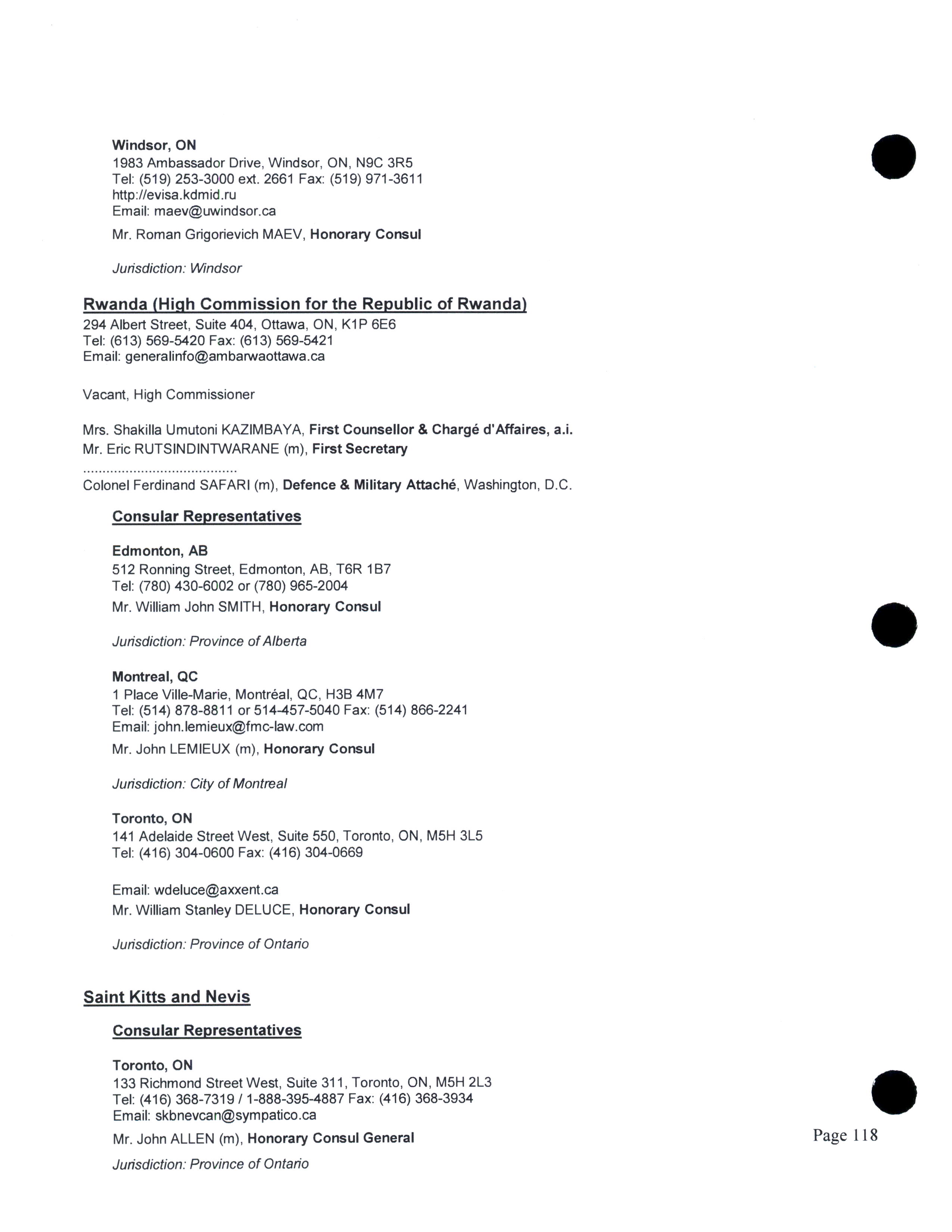 Windsor, ON
1983 Ambassador Drive, Windsor, ON, N9C 3R5
Tel: (519) 253-3000 ext. 2661 Fax: (519) 971-3611
http://evisa.kdmid.ru
Email: maev@uwindsor.ca

Mr. Roman Grigorievich MAEV, Honorary Consul

Jurisdiction: Windsor

Rwanda (High Commission for the Republic of Rwanda)
294 Albert Street, Suite 404, Ottawa, ON, K1P 6E6
Tel: (613) 569-5420 Fax: (613) 569-5421
Email: generalinfo@ambarwaottawa.ca

Vacant, High Commissioner

Mrs. Shakilla Umutoni KAZIMBAYA, First Counsellor & Chargé d'Affaires, a.i.
Mr. Eric RUTSINDINTWARANE (m), First Secretary
........................................
Colonel Ferdinand SAFARI (m), Defence & Military Attaché, Washington, D.C.

Consular Representatives

Edmonton, AB
512 Ronning Street, Edmonton, AB, T6R 1B7
Tel: (780) 430-6002 or (780) 965-2004

Mr. William John SMITH, Honorary Consul

Jurisdiction: Province of Alberta

Montreal, QC
1 Place Ville-Marie, Montréal, QC, H3B 4M7
Tel: (514) 878-8811 or 514-457-5040 Fax: (514) 866-2241
Email: john.lemieux@fmc-law.com

Mr. John LEMIEUX (m), Honorary Consul

Jurisdiction: City of Montreal

Toronto, ON
141 Adelaide Street West, Suite 550, Toronto, ON, M5H 3L5
Tel: (416) 304-0600 Fax: (416) 304-0669

Email: wdeluce@axxent.ca
Mr. William Stanley DELUCE, Honorary Consul

Jurisdiction: Province of Ontario

Saint Kitts and Nevis

Consular Representatives

Toronto, ON
133 Richmond Street West, Suite 311, Toronto, ON, M5H 2L3
Tel: (416) 368-7319 / 1-888-395-4887 Fax: (416) 368-3934
Email: skbnevcan@sympatico.ca

Mr. John ALLEN (m), Honorary Consul General

Jurisdiction: Province of Ontario

Page 118